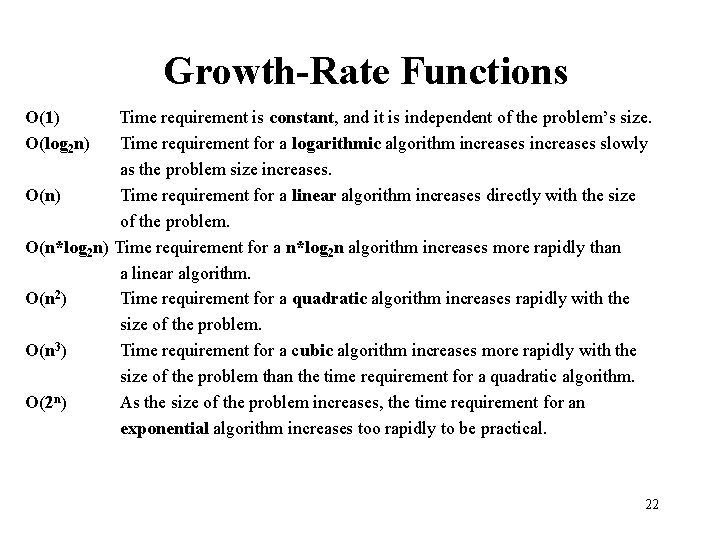 Growth-Rate Functions

$O(1)$ Time requirement is constant, and it is independent of the problem's size.

$O(\log_2 n)$ Time requirement for a logarithmic algorithm increases increases slowly as the problem size increases.

$O(n)$ Time requirement for a linear algorithm increases directly with the size of the problem.

$O(n*\log_2 n)$ Time requirement for a $n*\log_2 n$ algorithm increases more rapidly than a linear algorithm.

$O(n^2)$ Time requirement for a quadratic algorithm increases rapidly with the size of the problem.

$O(n^3)$ Time requirement for a cubic algorithm increases more rapidly with the size of the problem than the time requirement for a quadratic algorithm.

$O(2^n)$ As the size of the problem increases, the time requirement for an exponential algorithm increases too rapidly to be practical.

22